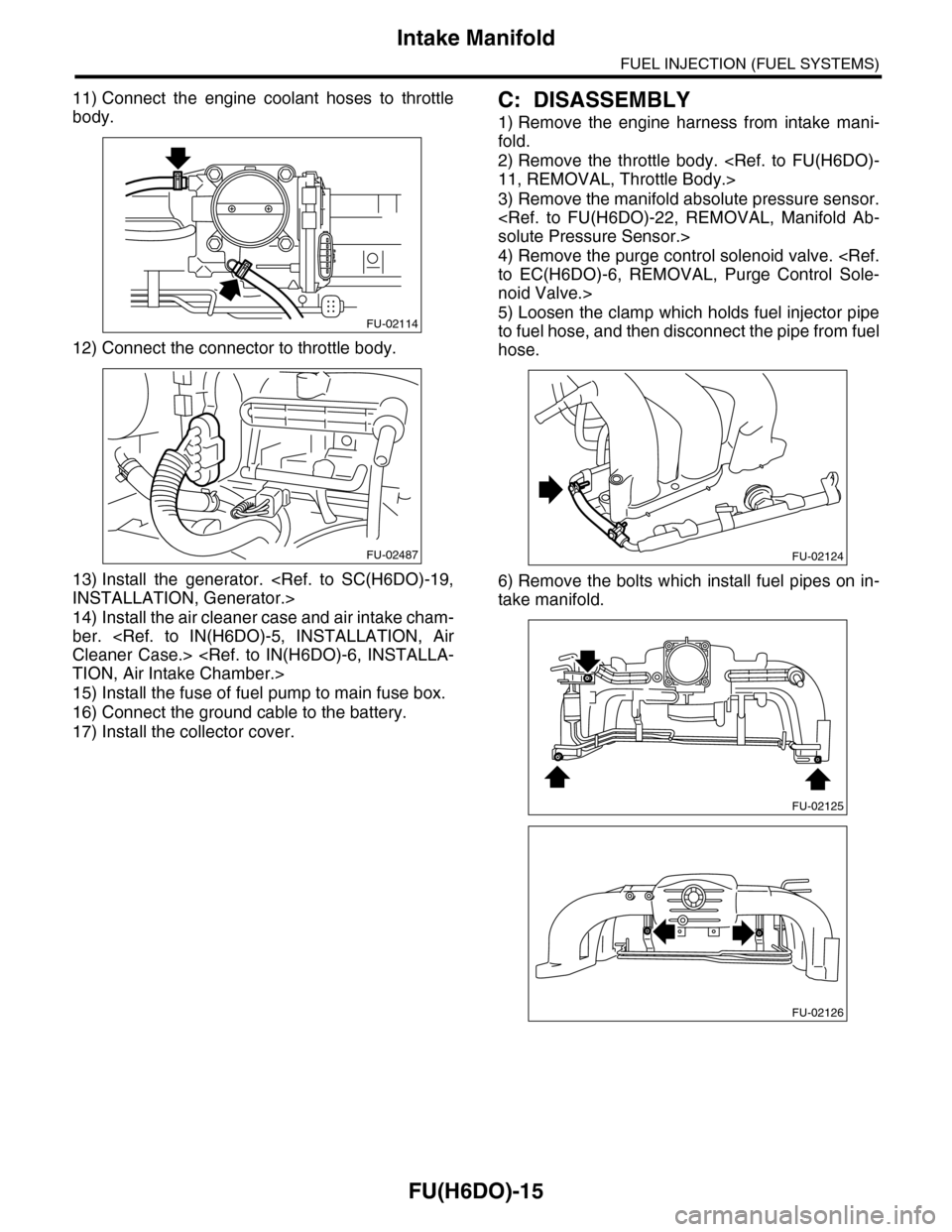 Intake Manifold

FUEL INJECTION (FUEL SYSTEMS)

11) Connect the engine coolant hoses to throttle body.

FU-02114

12) Connect the connector to throttle body.

FU-02487

13) Install the generator. <Ref. to SC(H6DO)-19, INSTALLATION, Generator.>
14) Install the air cleaner case and air intake chamber. <Ref. to IN(H6DO)-5, INSTALLATION, Air Cleaner Case.> <Ref. to IN(H6DO)-6, INSTALLATION, Air Intake Chamber.>
15) Install the fuse of fuel pump to main fuse box.
16) Connect the ground cable to the battery.
17) Install the collector cover.

C: DISASSEMBLY

1) Remove the engine harness from intake manifold.
2) Remove the throttle body. <Ref. to FU(H6DO)-11, REMOVAL, Throttle Body.>
3) Remove the manifold absolute pressure sensor. <Ref. to FU(H6DO)-22, REMOVAL, Manifold Absolute Pressure Sensor.>
4) Remove the purge control solenoid valve. <Ref. to EC(H6DO)-6, REMOVAL, Purge Control Solenoid Valve.>
5) Loosen the clamp which holds fuel injector pipe to fuel hose, and then disconnect the pipe from fuel hose.

FU-02124

6) Remove the bolts which install fuel pipes on intake manifold.

FU-02125

FU-02126

FU(H6DO)-15

carmanualsonline.info